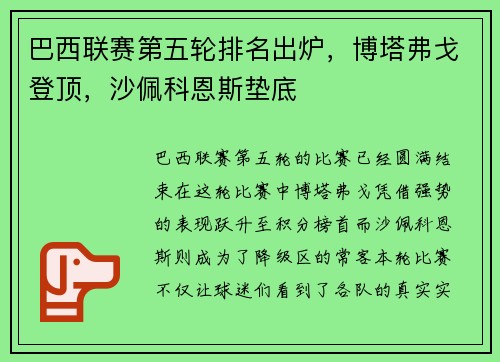 巴西联赛第五轮排名出炉，博塔弗戈登顶，沙佩科恩斯垫底

巴西联赛第五轮的比赛已经圆满结束在这轮比赛中博塔弗戈凭借强势的表现跃升至积分榜首而沙佩科恩斯则成为了降级区的常客本轮比赛不仅让球迷们看到了各队的真实实